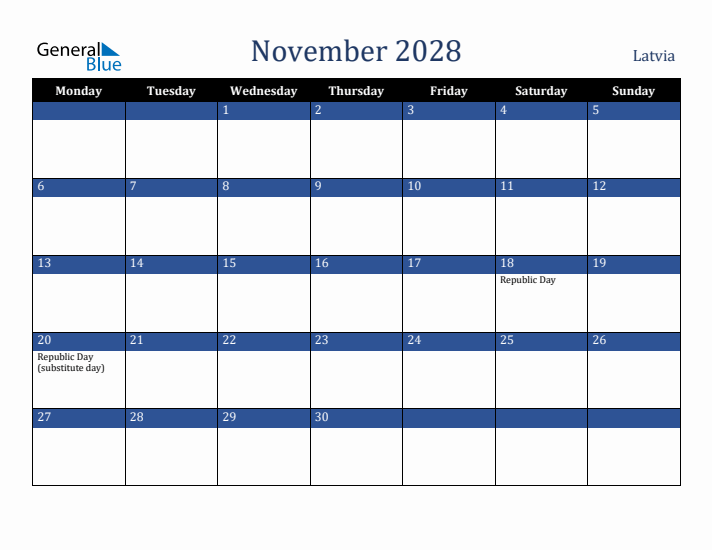 General Blue

November 2028

Latvia

| Monday | Tuesday | Wednesday | Thursday | Friday | Saturday | Sunday |
|---|---|---|---|---|---|---|
| | | 1 | 2 | 3 | 4 | 5 |
| 6 | 7 | 8 | 9 | 10 | 11 | 12 |
| 13 | 14 | 15 | 16 | 17 | 18 Republic Day | 19 |
| 20 Republic Day (substitute day) | 21 | 22 | 23 | 24 | 25 | 26 |
| 27 | 28 | 29 | 30 | | | |